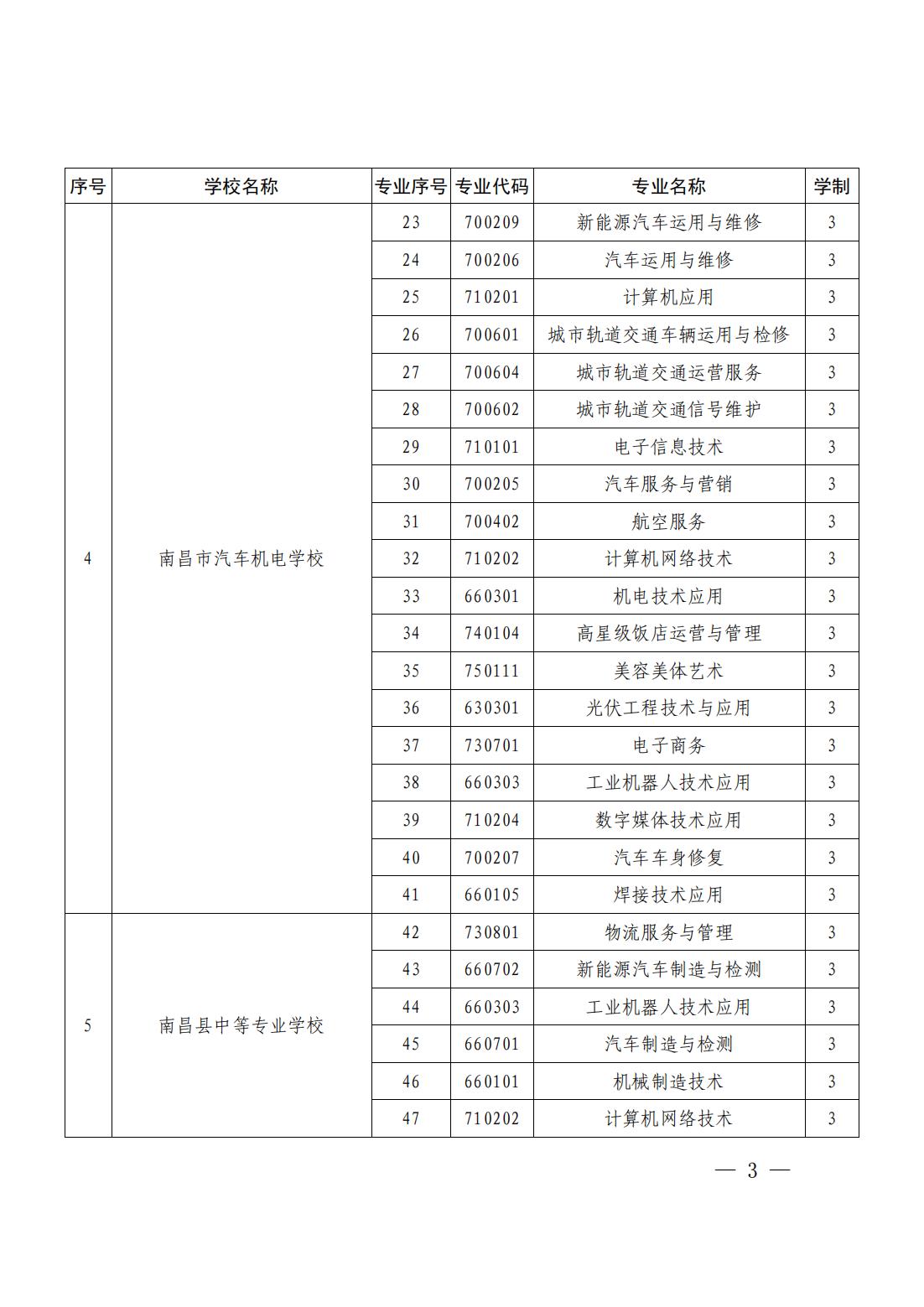 | 序号 | 学校名称 | 专业序号 | 专业代码 | 专业名称 | 学制 |
|---|---|---|---|---|---|
| 4 | 南昌市汽车机电学校 | 23 | 700209 | 新能源汽车运用与维修 | 3 |
| | | 24 | 700206 | 汽车运用与维修 | 3 |
| | | 25 | 710201 | 计算机应用 | 3 |
| | | 26 | 700601 | 城市轨道交通车辆运用与检修 | 3 |
| | | 27 | 700604 | 城市轨道交通运营服务 | 3 |
| | | 28 | 700602 | 城市轨道交通信号维护 | 3 |
| | | 29 | 710101 | 电子信息技术 | 3 |
| | | 30 | 700205 | 汽车服务与营销 | 3 |
| | | 31 | 700402 | 航空服务 | 3 |
| | | 32 | 710202 | 计算机网络技术 | 3 |
| | | 33 | 660301 | 机电技术应用 | 3 |
| | | 34 | 740104 | 高星级饭店运营与管理 | 3 |
| | | 35 | 750111 | 美容美体艺术 | 3 |
| | | 36 | 630301 | 光伏工程技术与应用 | 3 |
| | | 37 | 730701 | 电子商务 | 3 |
| | | 38 | 660303 | 工业机器人技术应用 | 3 |
| | | 39 | 710204 | 数字媒体技术应用 | 3 |
| | | 40 | 700207 | 汽车车身修复 | 3 |
| | | 41 | 660105 | 焊接技术应用 | 3 |
| 5 | 南昌县中等专业学校 | 42 | 730801 | 物流服务与管理 | 3 |
| | | 43 | 660702 | 新能源汽车制造与检测 | 3 |
| | | 44 | 660303 | 工业机器人技术应用 | 3 |
| | | 45 | 660701 | 汽车制造与检测 | 3 |
| | | 46 | 660101 | 机械制造技术 | 3 |
| | | 47 | 710202 | 计算机网络技术 | 3 |

— 3 —